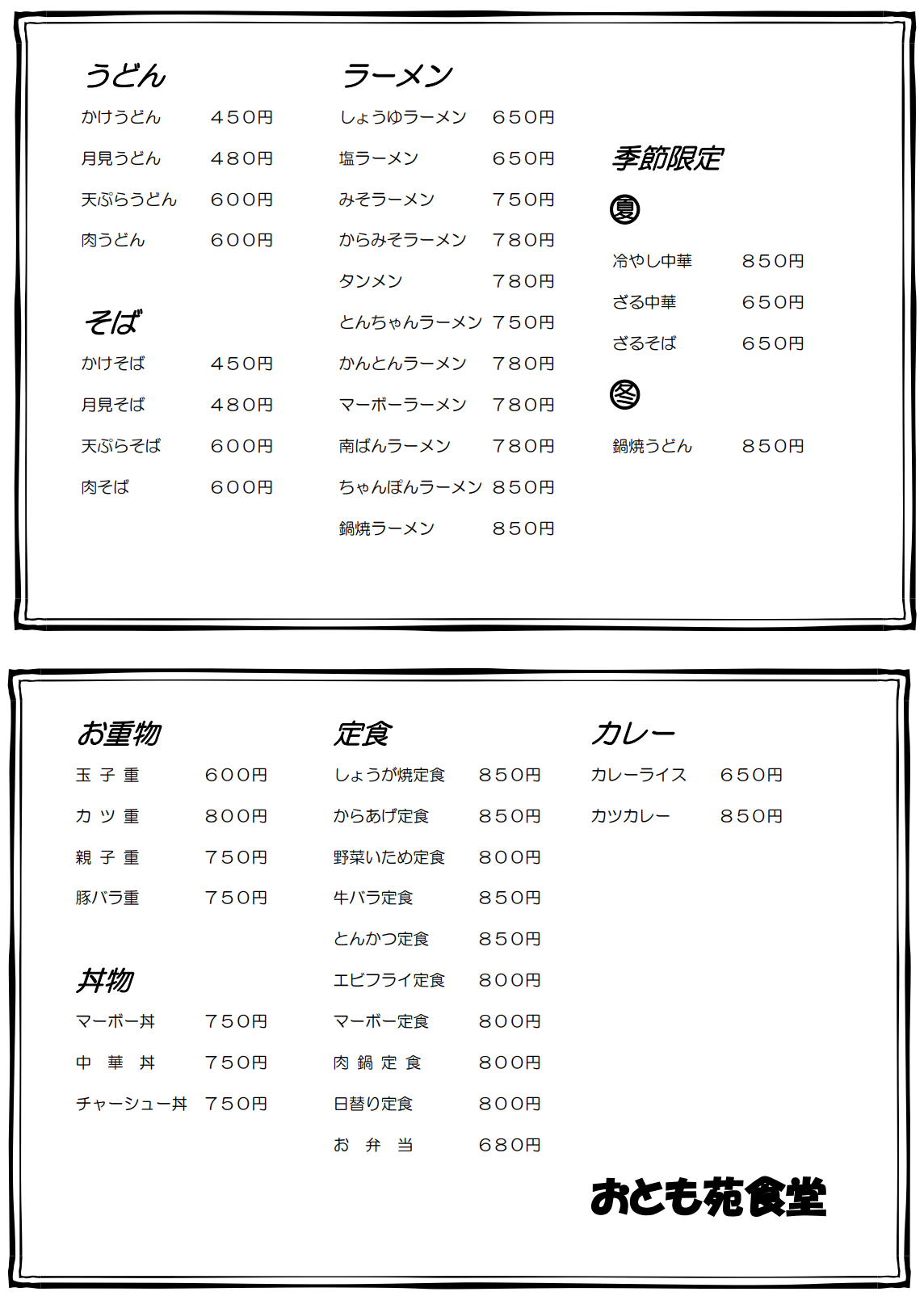 うどん
かけうどん　４５０円
月見うどん　４８０円
天ぷらうどん　６００円
肉うどん　６００円

そば
かけそば　４５０円
月見そば　４８０円
天ぷらそば　６００円
肉そば　６００円

ラーメン
しょうゆラーメン　６５０円
塩ラーメン　６５０円
みそラーメン　７５０円
からみそラーメン　７８０円
タンメン　７８０円
とんちゃんラーメン　７５０円
かんとんラーメン　７８０円
マーボーラーメン　７８０円
南ばんラーメン　７８０円
ちゃんぽんラーメン　８５０円
鍋焼ラーメン　８５０円

季節限定
夏
冷やし中華　８５０円
ざる中華　６５０円
ざるそば　６５０円
冬
鍋焼うどん　８５０円

お重物
玉 子 重　６００円
カ ツ 重　８００円
親 子 重　７５０円
豚バラ重　７５０円

丼物
マーボー丼　７５０円
中 華 丼　７５０円
チャーシュー丼　７５０円

定食
しょうが焼定食　８５０円
からあげ定食　８５０円
野菜いため定食　８００円
牛バラ定食　８５０円
とんかつ定食　８５０円
エビフライ定食　８００円
マーボー定食　８００円
肉 鍋 定 食　８００円
日替り定食　８００円
お 弁 当　６８０円

カレー
カレーライス　６５０円
カツカレー　８５０円

おとも苑食堂